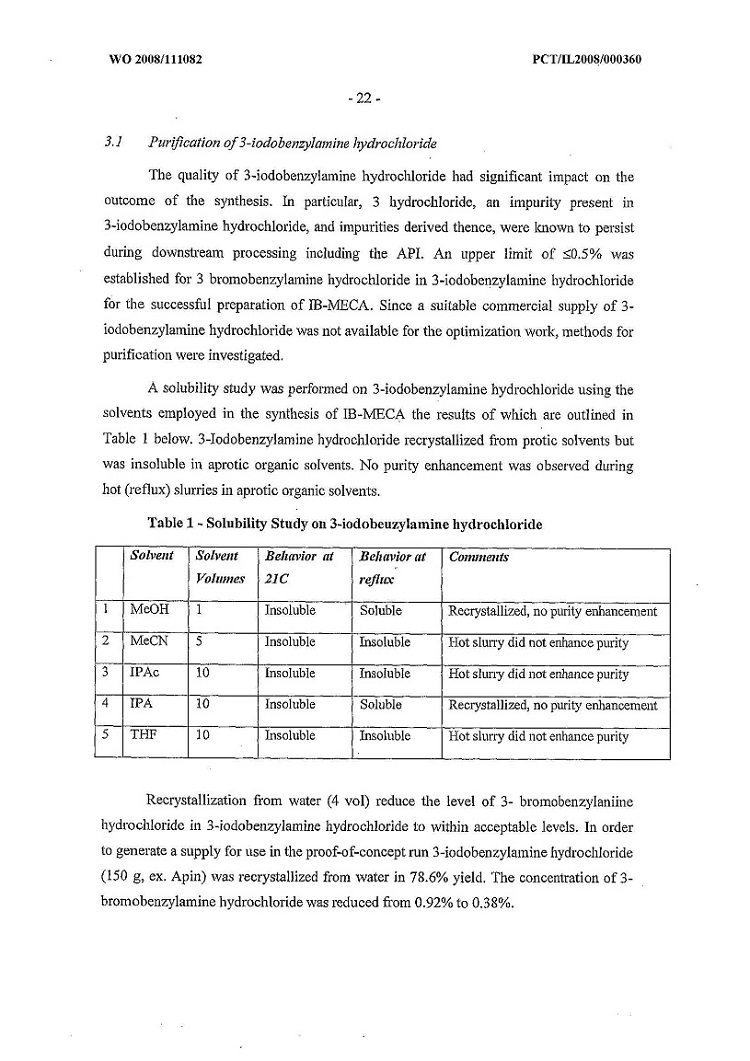 WO 2008/111082

PCT/IL2008/000360

- 22 -

3.1 Purification of 3-iodobenzylamine hydrochloride

The quality of 3-iodobenzylamine hydrochloride had significant impact on the outcome of the synthesis. In particular, 3 hydrochloride, an impurity present in 3-iodobenzylamine hydrochloride, and impurities derived thence, were known to persist during downstream processing including the API. An upper limit of ≤0.5% was established for 3 bromobenzylamine hydrochloride in 3-iodobenzylamine hydrochloride for the successful preparation of IB-MECA. Since a suitable commercial supply of 3-iodobenzylamine hydrochloride was not available for the optimization work, methods for purification were investigated.

A solubility study was performed on 3-iodobenzylamine hydrochloride using the solvents employed in the synthesis of IB-MECA the results of which are outlined in Table 1 below. 3-Iodobenzylamine hydrochloride recrystallized from protic solvents but was insoluble in aprotic organic solvents. No purity enhancement was observed during hot (reflux) slurries in aprotic organic solvents.

Table 1 - Solubility Study on 3-iodobeuzylamine hydrochloride

| | Solvent | Solvent Volumes | Behavior at 21C | Behavior at reflux | Comments |
|---|---|---|---|---|---|
| 1 | MeOH | 1 | Insoluble | Soluble | Recrystallized, no purity enhancement |
| 2 | MeCN | 5 | Insoluble | Insoluble | Hot slurry did not enhance purity |
| 3 | IPAc | 10 | Insoluble | Insoluble | Hot slurry did not enhance purity |
| 4 | IPA | 10 | Insoluble | Soluble | Recrystallized, no purity enhancement |
| 5 | THF | 10 | Insoluble | Insoluble | Hot slurry did not enhance purity |

Recrystallization from water (4 vol) reduce the level of 3- bromobenzylaniine hydrochloride in 3-iodobenzylamine hydrochloride to within acceptable levels. In order to generate a supply for use in the proof-of-concept run 3-iodobenzylamine hydrochloride (150 g, ex. Apin) was recrystallized from water in 78.6% yield. The concentration of 3-bromobenzylamine hydrochloride was reduced from 0.92% to 0.38%.